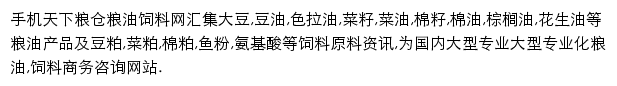 手机天下粮仓粮油饲料网汇集大豆,豆油,色拉油,菜籽,菜油,棉籽,棉油,棕榈油,花生油等粮油产品及豆粕,菜粕,棉粕,鱼粉,氨基酸等饲料原料资讯,为国内大型专业大型专业化粮油,饲料商务咨询网站.